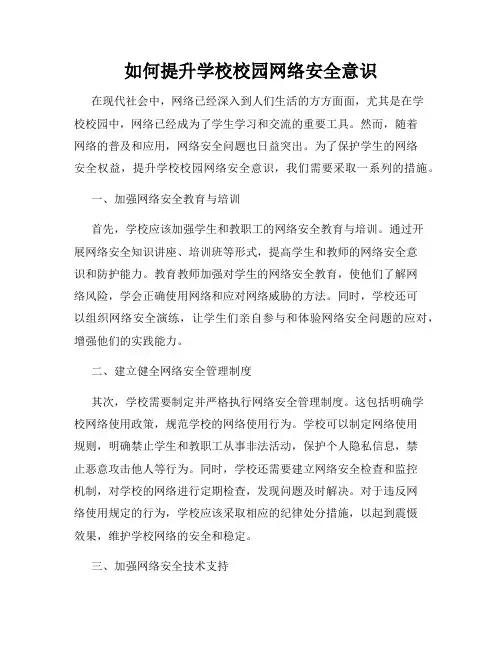 如何提升学校校园网络安全意识

在现代社会中，网络已经深入到人们生活的方方面面，尤其是在学校校园中，网络已经成为了学生学习和交流的重要工具。然而，随着网络的普及和应用，网络安全问题也日益突出。为了保护学生的网络安全权益，提升学校校园网络安全意识，我们需要采取一系列的措施。

一、加强网络安全教育与培训

首先，学校应该加强学生和教职工的网络安全教育与培训。通过开展网络安全知识讲座、培训班等形式，提高学生和教师的网络安全意识和防护能力。教育教师加强对学生的网络安全教育，使他们了解网络风险，学会正确使用网络和应对网络威胁的方法。同时，学校还可以组织网络安全演练，让学生们亲自参与和体验网络安全问题的应对，增强他们的实践能力。

二、建立健全网络安全管理制度

其次，学校需要制定并严格执行网络安全管理制度。这包括明确学校网络使用政策，规范学校的网络使用行为。学校可以制定网络使用规则，明确禁止学生和教职工从事非法活动，保护个人隐私信息，禁止恶意攻击他人等行为。同时，学校还需要建立网络安全检查和监控机制，对学校的网络进行定期检查，发现问题及时解决。对于违反网络使用规定的行为，学校应该采取相应的纪律处分措施，以起到震慑效果，维护学校网络的安全和稳定。

三、加强网络安全技术支持